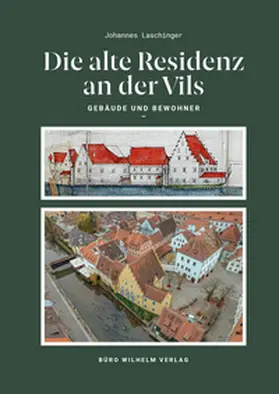 Johannes Laschinger

Die alte Residenz an der Vils

GEBÄUDE UND BEWOHNER

BÜRO WILHELM VERLAG